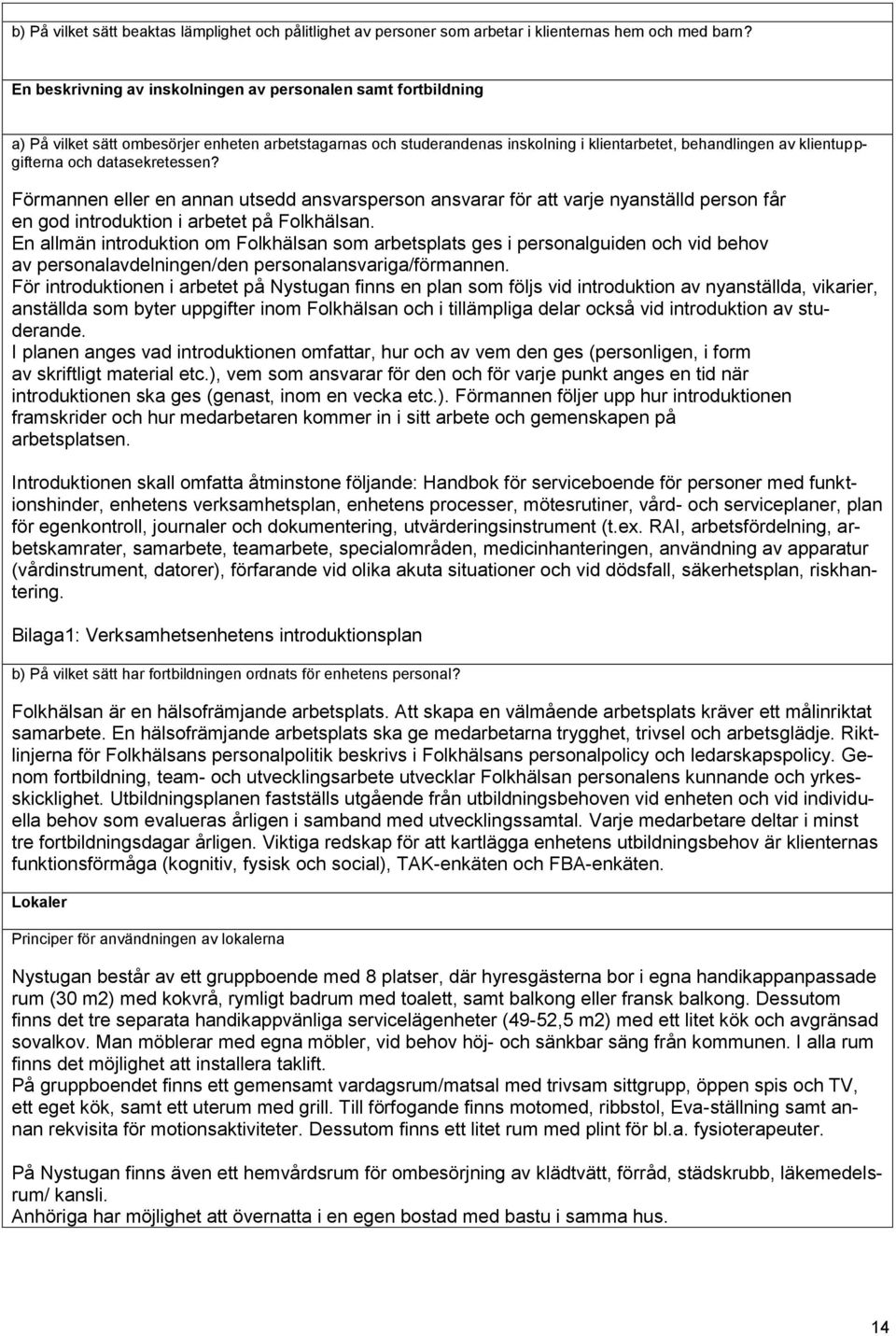 b) På vilket sätt beaktas lämplighet och pålitlighet av personer som arbetar i klienternas hem och med barn?

En beskrivning av inskolningen av personalen samt fortbildning

a) På vilket sätt ombesörjer enheten arbetstagarnas och studerandenas inskolning i klientarbetet, behandlingen av klientuppgifterna och datasekretessen?

Förmannen eller en annan utsedd ansvarsperson ansvarar för att varje nyanställd person får en god introduktion i arbetet på Folkhälsan.
En allmän introduktion om Folkhälsan som arbetsplats ges i personalguiden och vid behov av personalavdelningen/den personalansvariga/förmannen.
För introduktionen i arbetet på Nystugan finns en plan som följs vid introduktion av nyanställda, vikarier, anställda som byter uppgifter inom Folkhälsan och i tillämpliga delar också vid introduktion av studerande.
I planen anges vad introduktionen omfattar, hur och av vem den ges (personligen, i form av skriftligt material etc.), vem som ansvarar för den och för varje punkt anges en tid när introduktionen ska ges (genast, inom en vecka etc.). Förmannen följer upp hur introduktionen framskrider och hur medarbetaren kommer in i sitt arbete och gemenskapen på arbetsplatsen.

Introduktionen skall omfatta åtminstone följande: Handbok för serviceboende för personer med funktionshinder, enhetens verksamhetsplan, enhetens processer, mötesrutiner, vård- och serviceplaner, plan för egenkontroll, journaler och dokumentering, utvärderingsinstrument (t.ex. RAI, arbetsfördelning, arbetskamrater, samarbete, teamarbete, specialområden, medicinhanteringen, användning av apparatur (vårdinstrument, datorer), förfarande vid olika akuta situationer och vid dödsfall, säkerhetsplan, riskhantering.

Bilaga1: Verksamhetsenhetens introduktionsplan

b) På vilket sätt har fortbildningen ordnats för enhetens personal?

Folkhälsan är en hälsofrämjande arbetsplats. Att skapa en välmående arbetsplats kräver ett målinriktat samarbete. En hälsofrämjande arbetsplats ska ge medarbetarna trygghet, trivsel och arbetsglädje. Riktlinjerna för Folkhälsans personalpolitik beskrivs i Folkhälsans personalpolicy och ledarskapspolicy. Genom fortbildning, team- och utvecklingsarbete utvecklar Folkhälsan personalens kunnande och yrkesskicklighet. Utbildningsplanen fastställs utgående från utbildningsbehoven vid enheten och vid individuella behov som evalueras årligen i samband med utvecklingssamtal. Varje medarbetare deltar i minst tre fortbildningsdagar årligen. Viktiga redskap för att kartlägga enhetens utbildningsbehov är klienternas funktionsförmåga (kognitiv, fysisk och social), TAK-enkäten och FBA-enkäten.

Lokaler

Principer för användningen av lokalerna

Nystugan består av ett gruppboende med 8 platser, där hyresgästerna bor i egna handikappanpassade rum (30 m2) med kokvrå, rymligt badrum med toalett, samt balkong eller fransk balkong. Dessutom finns det tre separata handikappvänliga servicelägenheter (49-52,5 m2) med ett litet kök och avgränsad sovalkov. Man möblerar med egna möbler, vid behov höj- och sänkbar säng från kommunen. I alla rum finns det möjlighet att installera taklift.
På gruppboendet finns ett gemensamt vardagsrum/matsal med trivsam sittgrupp, öppen spis och TV, ett eget kök, samt ett uterum med grill. Till förfogande finns motomed, ribbstol, Eva-ställning samt annan rekvisita för motionsaktiviteter. Dessutom finns ett litet rum med plint för bl.a. fysioterapeuter.

På Nystugan finns även ett hemvårdsrum för ombesörjning av klädtvätt, förråd, städskrubb, läkemedelsrum/ kansli.
Anhöriga har möjlighet att övernatta i en egen bostad med bastu i samma hus.

14